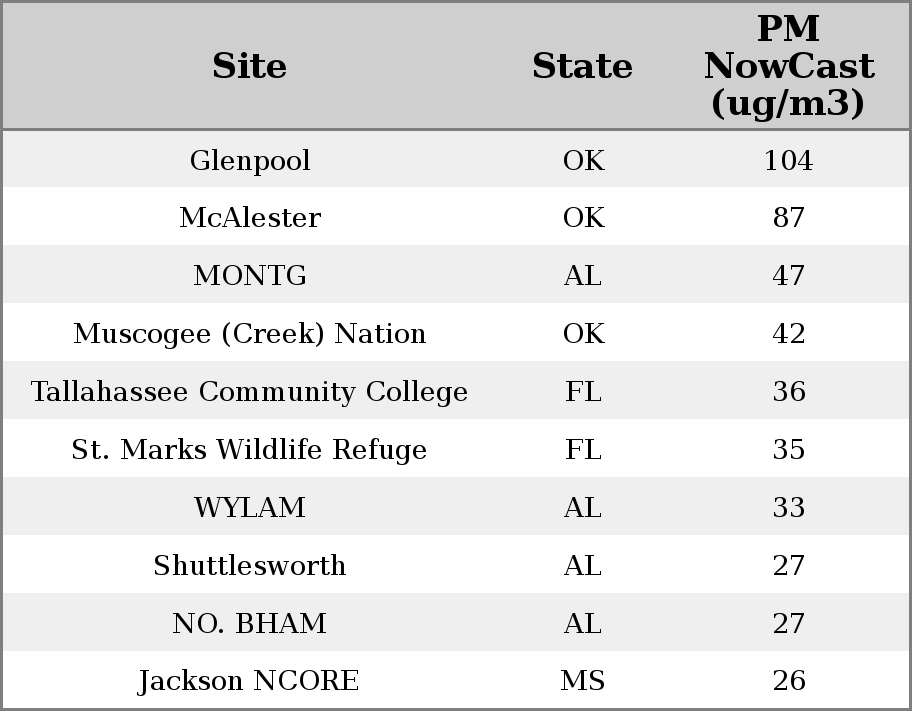 | Site | State | PM NowCast (ug/m3) |
|---|---|---|
| Glenpool | OK | 104 |
| McAlester | OK | 87 |
| MONTG | AL | 47 |
| Muscogee (Creek) Nation | OK | 42 |
| Tallahassee Community College | FL | 36 |
| St. Marks Wildlife Refuge | FL | 35 |
| WYLAM | AL | 33 |
| Shuttlesworth | AL | 27 |
| NO. BHAM | AL | 27 |
| Jackson NCORE | MS | 26 |